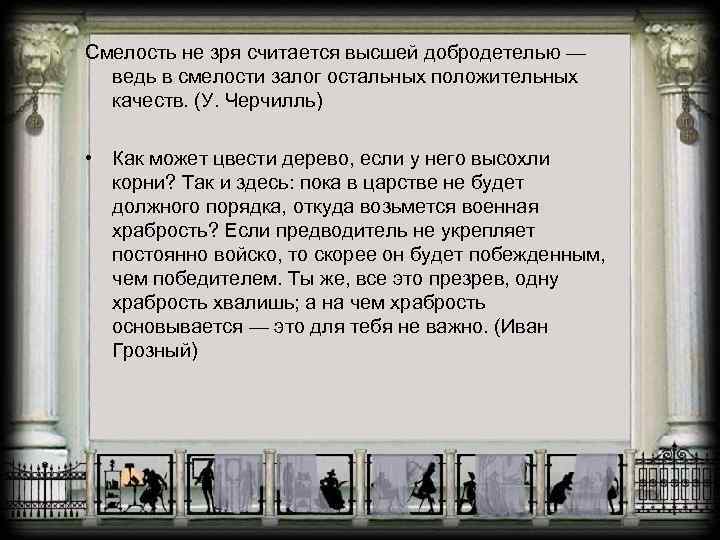 Смелость не зря считается высшей добродетелью — ведь в смелости залог остальных положительных качеств. (У. Черчилль)

• Как может цвести дерево, если у него высохли корни? Так и здесь: пока в царстве не будет должного порядка, откуда возьмется военная храбрость? Если предводитель не укрепляет постоянно войско, то скорее он будет побежденным, чем победителем. Ты же, все это презрев, одну храбрость хвалишь; а на чем храбрость основывается — это для тебя не важно. (Иван Грозный)